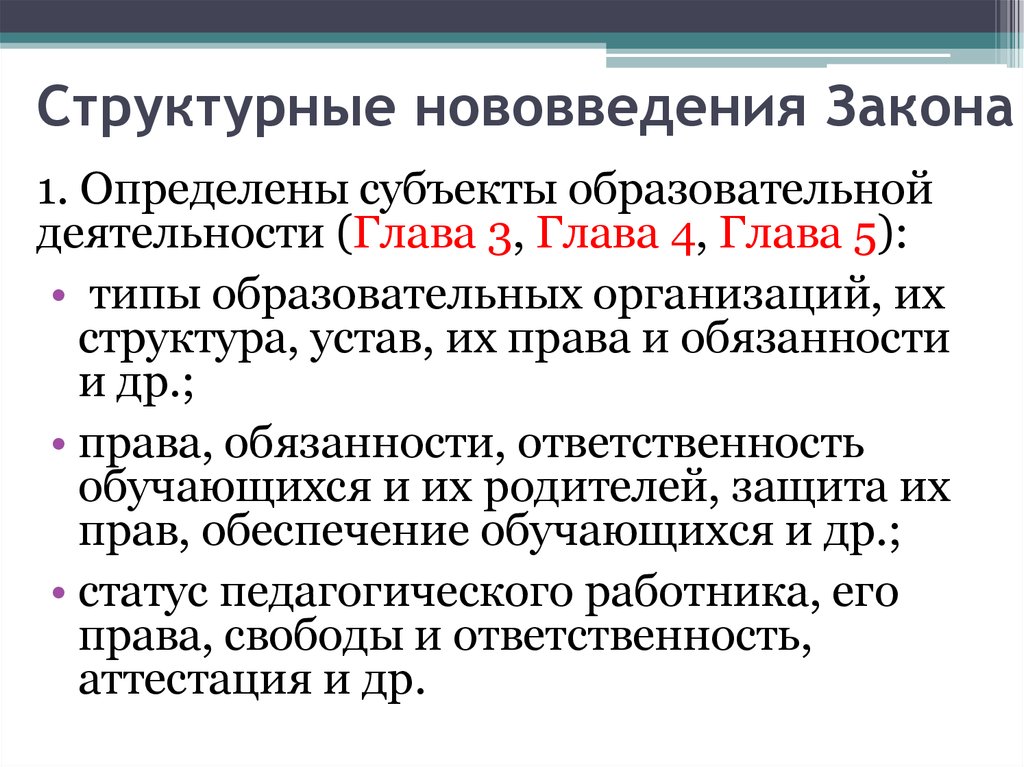 Структурные нововведения Закона

1. Определены субъекты образовательной деятельности (Глава 3, Глава 4, Глава 5):

• типы образовательных организаций, их структура, устав, их права и обязанности и др.;

• права, обязанности, ответственность обучающихся и их родителей, защита их прав, обеспечение обучающихся и др.;

• статус педагогического работника, его права, свободы и ответственность, аттестация и др.